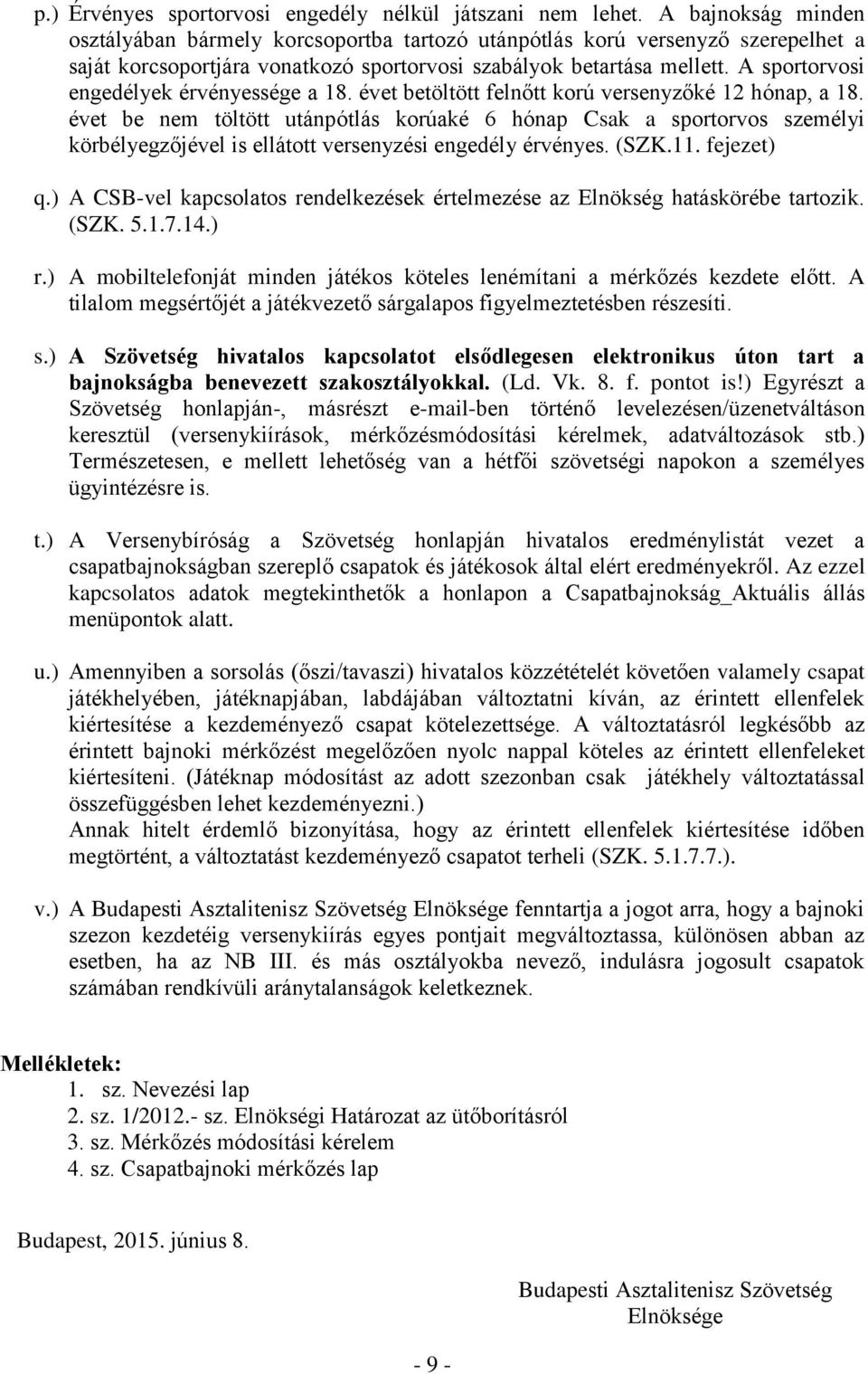 p.) Érvényes sportorvosi engedély nélkül játszani nem lehet. A bajnokság minden osztályában bármely korcsoportba tartozó utánpótlás korú versenyző szerepelhet a saját korcsoportjára vonatkozó sportorvosi szabályok betartása mellett. A sportorvosi engedélyek érvényessége a 18. évet betöltött felnőtt korú versenyzőké 12 hónap, a 18. évet be nem töltött utánpótlás korúaké 6 hónap Csak a sportorvos személyi körbélyegzőjével is ellátott versenyzési engedély érvényes. (SZK.11. fejezet)

q.) A CSB-vel kapcsolatos rendelkezések értelmezése az Elnökség hatáskörébe tartozik. (SZK. 5.1.7.14.)

r.) A mobiltelefonját minden játékos köteles lenémítani a mérkőzés kezdete előtt. A tilalom megsértőjét a játékvezető sárgalapos figyelmeztetésben részesíti.

s.) A Szövetség hivatalos kapcsolatot elsődlegesen elektronikus úton tart a bajnokságba benevezett szakosztályokkal. (Ld. Vk. 8. f. pontot is!) Egyrészt a Szövetség honlapján-, másrészt e-mail-ben történő levelezésen/üzenetváltáson keresztül (versenykiírások, mérkőzésmódosítási kérelmek, adatváltozások stb.) Természetesen, e mellett lehetőség van a hétfői szövetségi napokon a személyes ügyintézésre is.

t.) A Versenybíróság a Szövetség honlapján hivatalos eredménylistát vezet a csapatbajnokságban szereplő csapatok és játékosok által elért eredményekről. Az ezzel kapcsolatos adatok megtekinthetők a honlapon a Csapatbajnokság_Aktuális állás menüpontok alatt.

u.) Amennyiben a sorsolás (őszi/tavaszi) hivatalos közzétételét követően valamely csapat játékhelyében, játéknapjában, labdájában változtatni kíván, az érintett ellenfelek kiértesítése a kezdeményező csapat kötelezettsége. A változtatásról legkésőbb az érintett bajnoki mérkőzést megelőzően nyolc nappal köteles az érintett ellenfeleket kiértesíteni. (Játéknap módosítást az adott szezonban csak játékhely változtatással összefüggésben lehet kezdeményezni.)
Annak hitelt érdemlő bizonyítása, hogy az érintett ellenfelek kiértesítése időben megtörtént, a változtatást kezdeményező csapatot terheli (SZK. 5.1.7.7.).

v.) A Budapesti Asztalitenisz Szövetség Elnöksége fenntartja a jogot arra, hogy a bajnoki szezon kezdetéig versenykiírás egyes pontjait megváltoztassa, különösen abban az esetben, ha az NB III. és más osztályokba nevező, indulásra jogosult csapatok számában rendkívüli aránytalanságok keletkeznek.

Mellékletek:
1. sz. Nevezési lap
2. sz. 1/2012.- sz. Elnökségi Határozat az ütőborításról
3. sz. Mérkőzés módosítási kérelem
4. sz. Csapatbajnoki mérkőzés lap

Budapest, 2015. június 8.

Budapesti Asztalitenisz Szövetség
Elnöksége

- 9 -